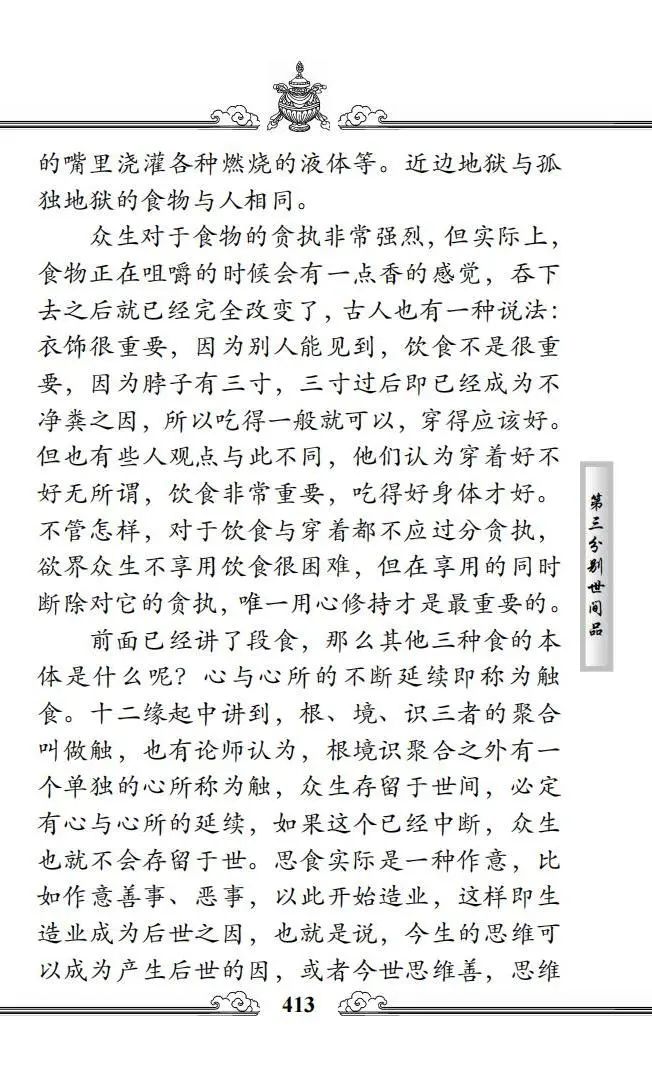 的嘴里浇灌各种燃烧的液体等。近边地狱与孤独地狱的食物与人相同。

众生对于食物的贪执非常强烈，但实际上，食物正在咀嚼的时候会有一点香的感觉，吞下去之后就已经完全改变了，古人也有一种说法：衣饰很重要，因为别人能见到，饮食不是很重要，因为脖子有三寸，三寸过后即已经成为不净粪之因，所以吃得一般就可以，穿得应该好。但也有些人观点与此不同，他们认为穿着好不好无所谓，饮食非常重要，吃得好身体才好。不管怎样，对于饮食与穿着都不应过分贪执，欲界众生不享用饮食很困难，但在享用的同时断除对它的贪执，唯一用心修持才是最重要的。

前面已经讲了段食，那么其他三种食的本体是什么呢？心与心所的不断延续即称为触食。十二缘起中讲到，根、境、识三者的聚合叫做触，也有论师认为，根境识聚合之外有一个单独的心所称为触，众生存留于世间，必定有心与心所的延续，如果这个已经中断，众生也就不会存留于世。思食实际是一种作意，比如作意善事、恶事，以此开始造业，这样即生造业成为后世之因，也就是说，今生的思维可以成为产生后世的因，或者今世思维善，思维

第三分别世间品

413